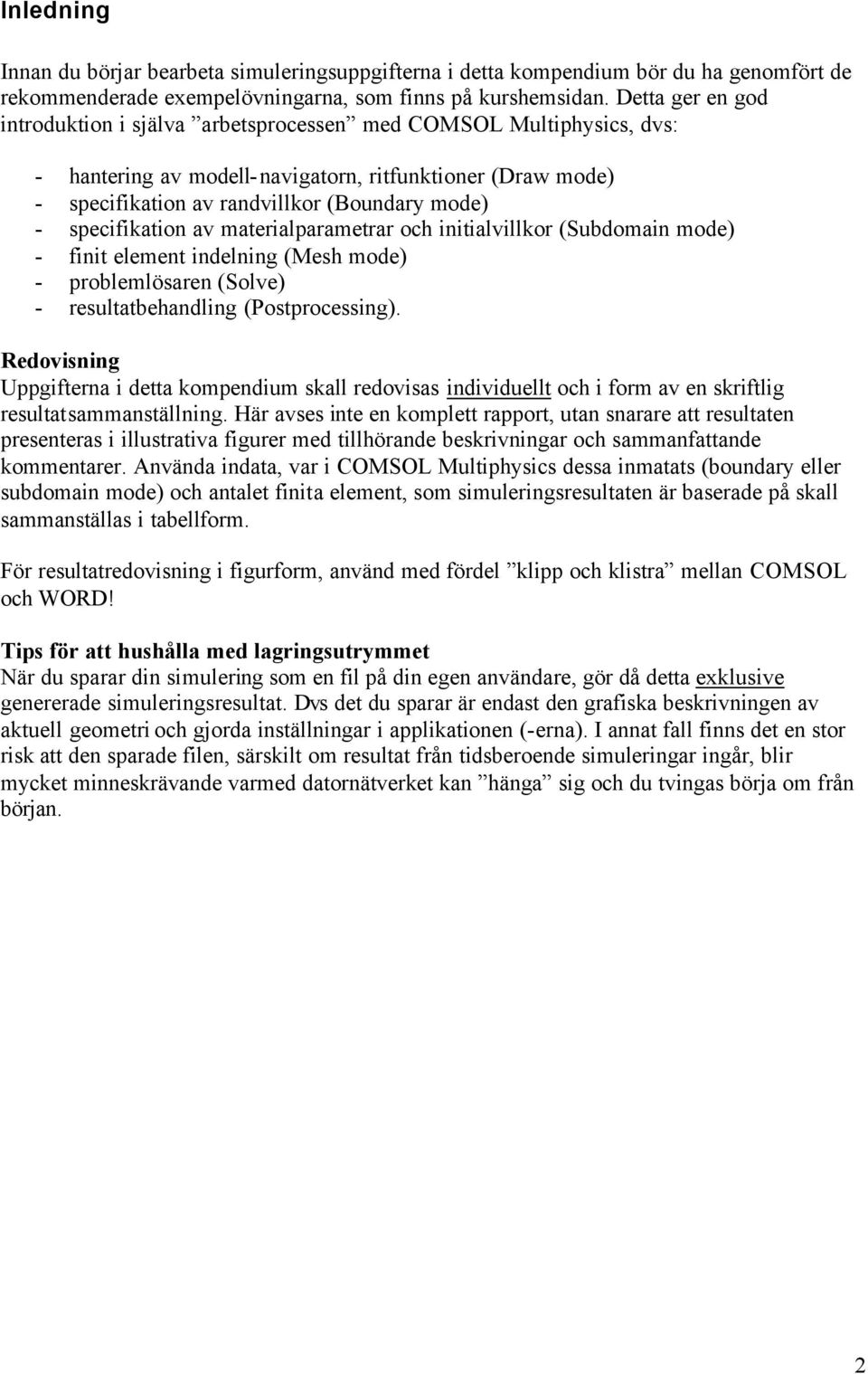 Inledning

Innan du börjar bearbeta simuleringsuppgifterna i detta kompendium bör du ha genomfört de rekommenderade exempelövningarna, som finns på kurshemsidan. Detta ger en god introduktion i själva ”arbetsprocessen” med COMSOL Multiphysics, dvs:

- hantering av modell-navigatorn, ritfunktioner (Draw mode)
- specifikation av randvillkor (Boundary mode)
- specifikation av materialparametrar och initialvillkor (Subdomain mode)
- finit element indelning (Mesh mode)
- problemlösaren (Solve)
- resultatbehandling (Postprocessing).

Redovisning
Uppgifterna i detta kompendium skall redovisas individuellt och i form av en skriftlig resultatsammanställning. Här avses inte en komplett rapport, utan snarare att resultaten presenteras i illustrativa figurer med tillhörande beskrivningar och sammanfattande kommentarer. Använda indata, var i COMSOL Multiphysics dessa inmatats (boundary eller subdomain mode) och antalet finita element, som simuleringsresultaten är baserade på skall sammanställas i tabellform.

För resultatredovisning i figurform, använd med fördel ”klipp och klistra” mellan COMSOL och WORD!

Tips för att hushålla med lagringsutrymmet
När du sparar din simulering som en fil på din egen användare, gör då detta exklusive genererade simuleringsresultat. Dvs det du sparar är endast den grafiska beskrivningen av aktuell geometri och gjorda inställningar i applikationen (-erna). I annat fall finns det en stor risk att den sparade filen, särskilt om resultat från tidsberoende simuleringar ingår, blir mycket minneskrävande varmed datornätverket kan ”hänga” sig och du tvingas börja om från början.

2